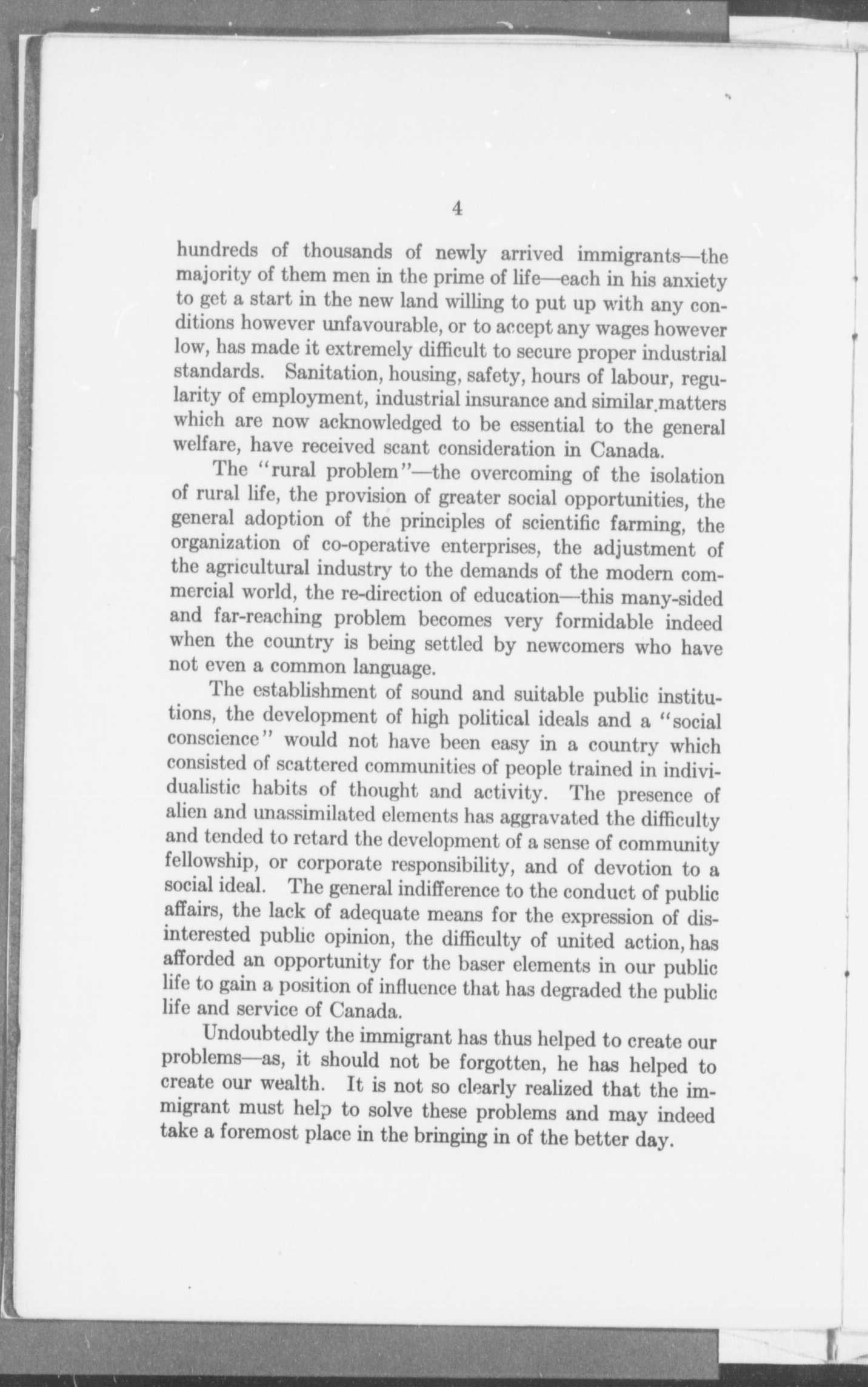 4

hundreds of thousands of newly arrived immigrants—the majority of them men in the prime of life—each in his anxiety to get a start in the new land willing to put up with any conditions however unfavourable, or to accept any wages however low, has made it extremely difficult to secure proper industrial standards. Sanitation, housing, safety, hours of labour, regularity of employment, industrial insurance and similar matters which are now acknowledged to be essential to the general welfare, have received scant consideration in Canada.

The "rural problem"—the overcoming of the isolation of rural life, the provision of greater social opportunities, the general adoption of the principles of scientific farming, the organization of co-operative enterprises, the adjustment of the agricultural industry to the demands of the modern commercial world, the re-direction of education—this many-sided and far-reaching problem becomes very formidable indeed when the country is being settled by newcomers who have not even a common language.

The establishment of sound and suitable public institutions, the development of high political ideals and a "social conscience" would not have been easy in a country which consisted of scattered communities of people trained in individualistic habits of thought and activity. The presence of alien and unassimilated elements has aggravated the difficulty and tended to retard the development of a sense of community fellowship, or corporate responsibility, and of devotion to a social ideal. The general indifference to the conduct of public affairs, the lack of adequate means for the expression of disinterested public opinion, the difficulty of united action, has afforded an opportunity for the baser elements in our public life to gain a position of influence that has degraded the public life and service of Canada.

Undoubtedly the immigrant has thus helped to create our problems—as, it should not be forgotten, he has helped to create our wealth. It is not so clearly realized that the immigrant must help to solve these problems and may indeed take a foremost place in the bringing in of the better day.